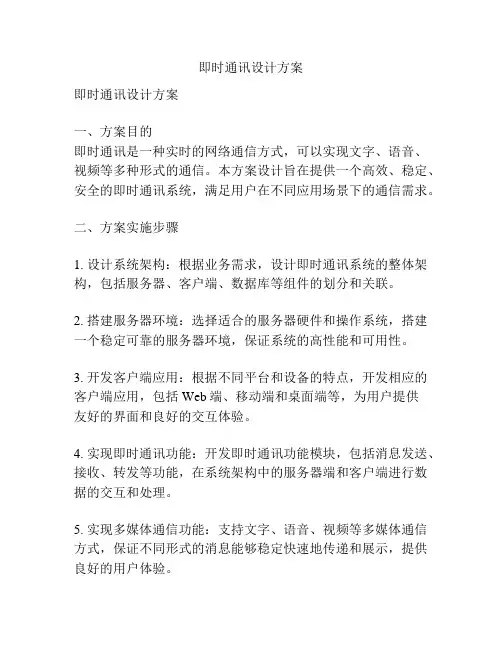 即时通讯设计方案

即时通讯设计方案

一、方案目的
即时通讯是一种实时的网络通信方式，可以实现文字、语音、视频等多种形式的通信。本方案设计旨在提供一个高效、稳定、安全的即时通讯系统，满足用户在不同应用场景下的通信需求。

二、方案实施步骤

1. 设计系统架构：根据业务需求，设计即时通讯系统的整体架构，包括服务器、客户端、数据库等组件的划分和关联。

2. 搭建服务器环境：选择适合的服务器硬件和操作系统，搭建一个稳定可靠的服务器环境，保证系统的高性能和可用性。

3. 开发客户端应用：根据不同平台和设备的特点，开发相应的客户端应用，包括 Web 端、移动端和桌面端等，为用户提供友好的界面和良好的交互体验。

4. 实现即时通讯功能：开发即时通讯功能模块，包括消息发送、接收、转发等功能，在系统架构中的服务器端和客户端进行数据的交互和处理。

5. 实现多媒体通信功能：支持文字、语音、视频等多媒体通信方式，保证不同形式的消息能够稳定快速地传递和展示，提供良好的用户体验。